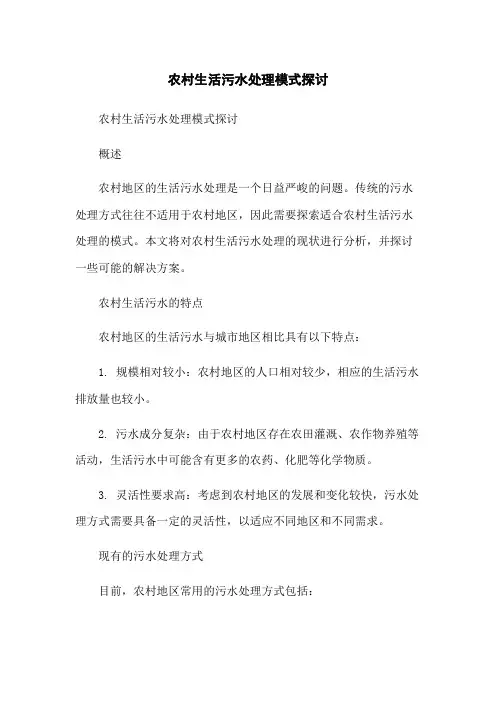 农村生活污水处理模式探讨

农村生活污水处理模式探讨

概述

农村地区的生活污水处理是一个日益严峻的问题。传统的污水处理方式往往不适用于农村地区，因此需要探索适合农村生活污水处理的模式。本文将对农村生活污水处理的现状进行分析，并探讨一些可能的解决方案。

农村生活污水的特点

农村地区的生活污水与城市地区相比具有以下特点：

1. 规模相对较小：农村地区的人口相对较少，相应的生活污水排放量也较小。

2. 污水成分复杂：由于农村地区存在农田灌溉、农作物养殖等活动，生活污水中可能含有更多的农药、化肥等化学物质。

3. 灵活性要求高：考虑到农村地区的发展和变化较快，污水处理方式需要具备一定的灵活性，以适应不同地区和不同需求。

现有的污水处理方式

目前，农村地区常用的污水处理方式包括：